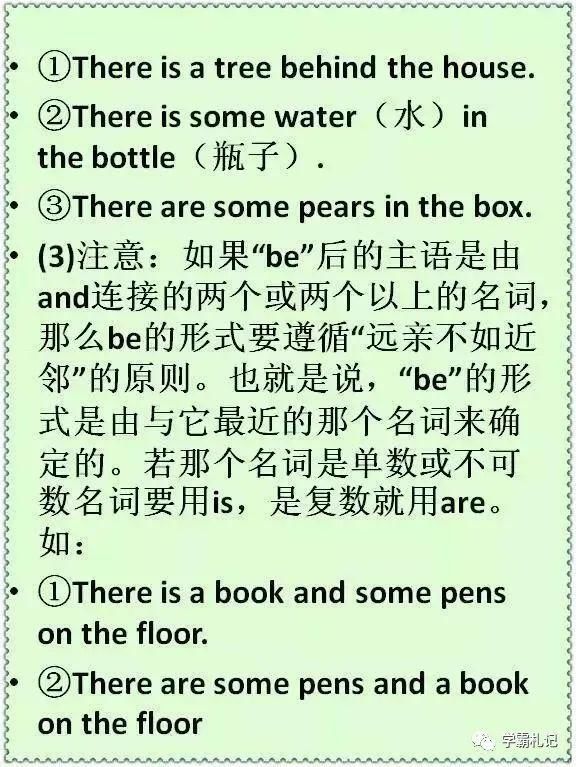 • ①There is a tree behind the house.
• ②There is some water（水）in the bottle（瓶子）.
• ③There are some pears in the box.
• (3)注意：如果“be”后的主语是由and连接的两个或两个以上的名词，那么be的形式要遵循“远亲不如近邻”的原则。也就是说，“be”的形式是由与它最近的那个名词来确定的。若那个名词是单数或不可数名词要用is，是复数就用are。如：
• ①There is a book and some pens on the floor.
• ②There are some pens and a book on the floor

学霸札记